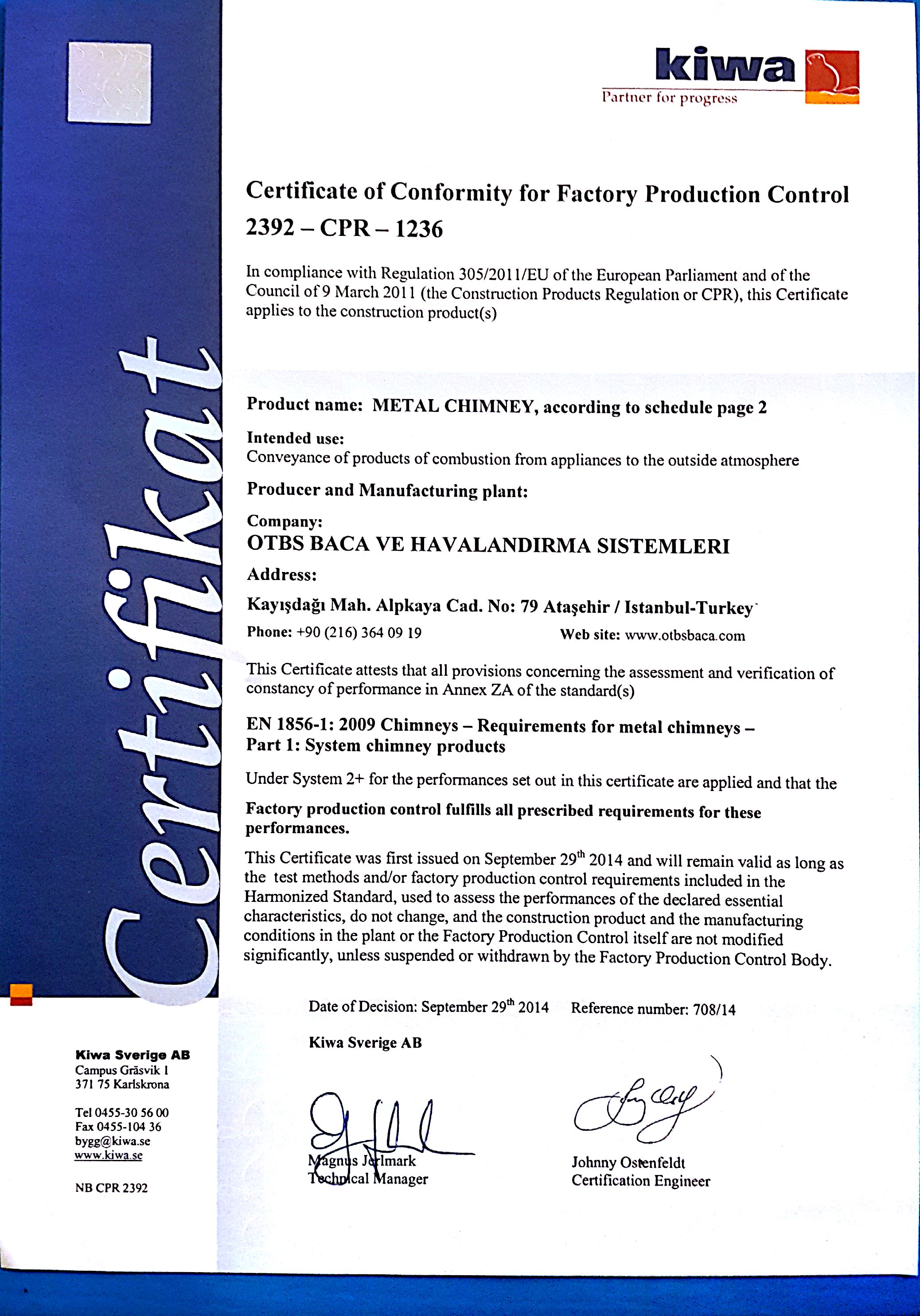 kiwa
Partner for progress

Certifikat

Certificate of Conformity for Factory Production Control
2392 – CPR – 1236

In compliance with Regulation 305/2011/EU of the European Parliament and of the Council of 9 March 2011 (the Construction Products Regulation or CPR), this Certificate applies to the construction product(s)

Product name: METAL CHIMNEY, according to schedule page 2

Intended use:
Conveyance of products of combustion from appliances to the outside atmosphere

Producer and Manufacturing plant:

Company:
OTBS BACA VE HAVALANDIRMA SISTEMLERI

Address:
Kayışdağı Mah. Alpkaya Cad. No: 79 Ataşehir / Istanbul-Turkey

Phone: +90 (216) 364 09 19 Web site: www.otbsbaca.com

This Certificate attests that all provisions concerning the assessment and verification of constancy of performance in Annex ZA of the standard(s)

EN 1856-1: 2009 Chimneys – Requirements for metal chimneys – Part 1: System chimney products

Under System 2+ for the performances set out in this certificate are applied and that the

Factory production control fulfills all prescribed requirements for these performances.

This Certificate was first issued on September 29$^{th}$ 2014 and will remain valid as long as the test methods and/or factory production control requirements included in the Harmonized Standard, used to assess the performances of the declared essential characteristics, do not change, and the construction product and the manufacturing conditions in the plant or the Factory Production Control itself are not modified significantly, unless suspended or withdrawn by the Factory Production Control Body.

Date of Decision: September 29$^{th}$ 2014 Reference number: 708/14

Kiwa Sverige AB

Magnus Jerlmark
Technical Manager

Johnny Ostenfeldt
Certification Engineer

Kiwa Sverige AB
Campus Gräsvik 1
371 75 Karlskrona

Tel 0455-30 56 00
Fax 0455-104 36
bygg@kiwa.se
www.kiwa.se

NB CPR 2392